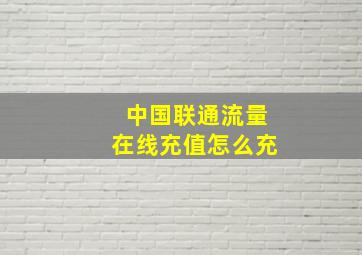 中国联通流量
在线充值怎么充